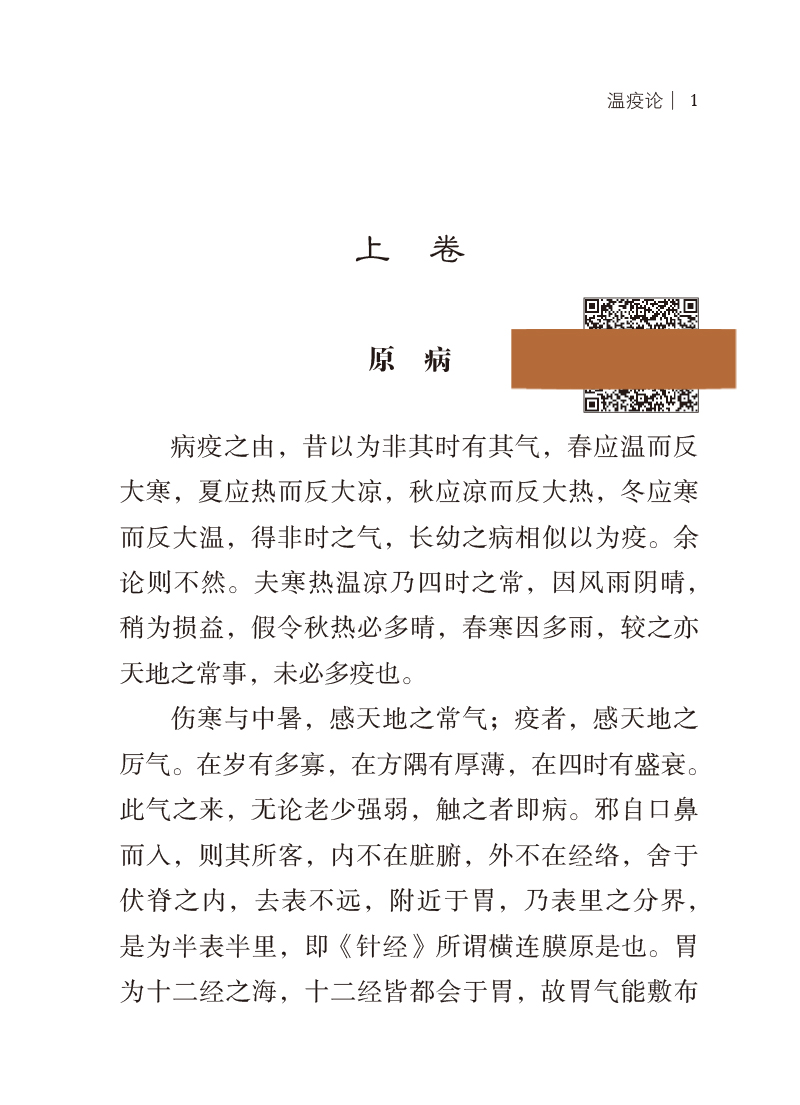 温疫论 | 1

上 卷

原 病

病疫之由，昔以为非其时有其气，春应温而反大寒，夏应热而反大凉，秋应凉而反大热，冬应寒而反大温，得非时之气，长幼之病相似以为疫。余论则不然。夫寒热温凉乃四时之常，因风雨阴晴，稍为损益，假令秋热必多晴，春寒因多雨，较之亦天地之常事，未必多疫也。

伤寒与中暑，感天地之常气；疫者，感天地之厉气。在岁有多寡，在方隅有厚薄，在四时有盛衰。此气之来，无论老少强弱，触之者即病。邪自口鼻而入，则其所客，内不在脏腑，外不在经络，舍于伏脊之内，去表不远，附近于胃，乃表里之分界，是为半表半里，即《针经》所谓横连膜原是也。胃为十二经之海，十二经皆都会于胃，故胃气能敷布